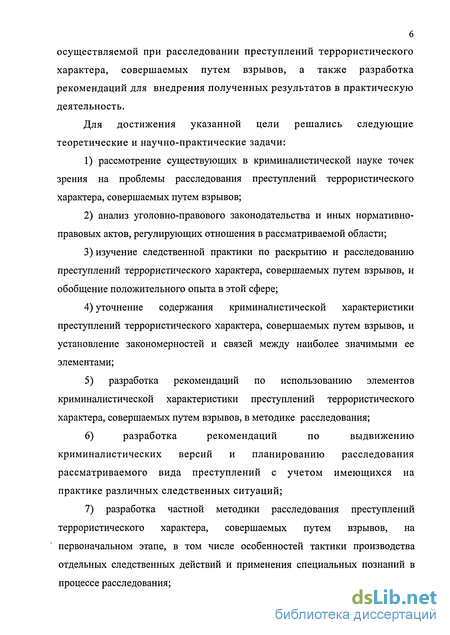 6

осуществляемой при расследовании преступлений террористического характера, совершаемых путем взрывов, а также разработка рекомендаций для внедрения полученных результатов в практическую деятельность.

Для достижения указанной цели решались следующие теоретические и научно-практические задачи:

1) рассмотрение существующих в криминалистической науке точек зрения на проблемы расследования преступлений террористического характера, совершаемых путем взрывов;

2) анализ уголовно-правового законодательства и иных нормативно-правовых актов, регулирующих отношения в рассматриваемой области;

3) изучение следственной практики по раскрытию и расследованию преступлений террористического характера, совершаемых путем взрывов, и обобщение положительного опыта в этой сфере;

4) уточнение содержания криминалистической характеристики преступлений террористического характера, совершаемых путем взрывов, и установление закономерностей и связей между наиболее значимыми ее элементами;

5) разработка рекомендаций по использованию элементов криминалистической характеристики преступлений террористического характера, совершаемых путем взрывов, в методике расследования;

6) разработка рекомендаций по выдвижению криминалистических версий и планированию расследования рассматриваемого вида преступлений с учетом имеющихся на практике различных следственных ситуаций;

7) разработка частной методики расследования преступлений террористического характера, совершаемых путем взрывов, на первоначальном этапе, в том числе особенностей тактики производства отдельных следственных действий и применения специальных познаний в процессе расследования;

dsLib.net
библиотека диссертаций